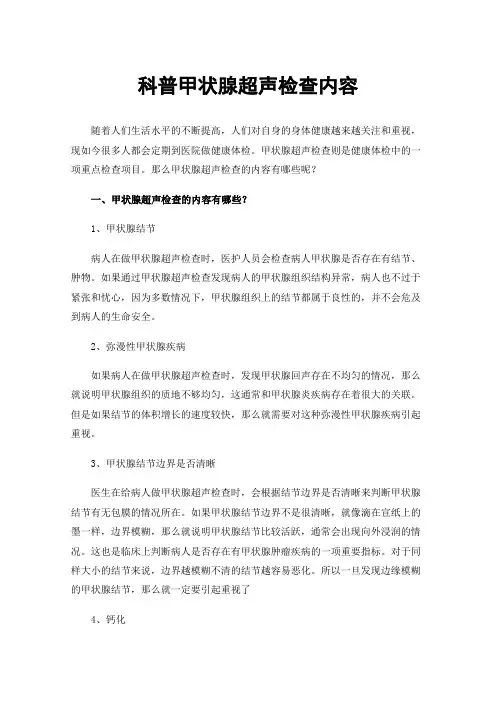 科普甲状腺超声检查内容

随着人们生活水平的不断提高，人们对自身的身体健康越来越关注和重视，现如今很多人都会定期到医院做健康体检。甲状腺超声检查则是健康体检中的一项重点检查项目。那么甲状腺超声检查的内容有哪些呢？

一、甲状腺超声检查的内容有哪些？

1、甲状腺结节

病人在做甲状腺超声检查时，医护人员会检查病人甲状腺是否存在有结节、肿物。如果通过甲状腺超声检查发现病人的甲状腺组织结构异常，病人也不过于紧张和忧心，因为多数情况下，甲状腺组织上的结节都属于良性的，并不会危及到病人的生命安全。

2、弥漫性甲状腺疾病

如果病人在做甲状腺超声检查时，发现甲状腺回声存在不均匀的情况，那么就说明甲状腺组织的质地不够均匀，这通常和甲状腺炎疾病存在着很大的关联。但是如果结节的体积增长的速度较快，那么就需要对这种弥漫性甲状腺疾病引起重视。

3、甲状腺结节边界是否清晰

医生在给病人做甲状腺超声检查时，会根据结节边界是否清晰来判断甲状腺结节有无包膜的情况所在。如果甲状腺结节边界不是很清晰，就像滴在宣纸上的墨一样，边界模糊，那么就说明甲状腺结节比较活跃，通常会出现向外浸润的情况。这也是临床上判断病人是否存在有甲状腺肿瘤疾病的一项重要指标。对于同样大小的结节来说，边界越模糊不清的结节越容易恶化。所以一旦发现边缘模糊的甲状腺结节，那么就一定要引起重视了

4、钙化